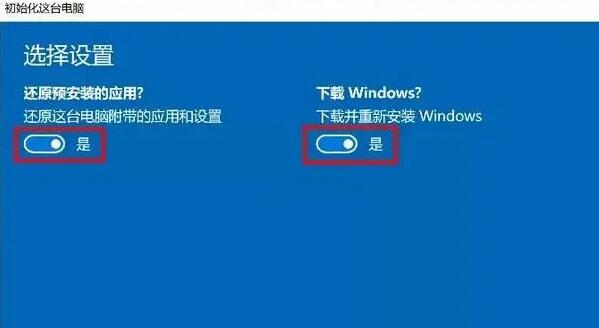 初始化这台电脑

选择设置

还原预安装的应用?
还原这台电脑附带的应用和设置
是

下载 Windows?
下载并重新安装 Windows
是